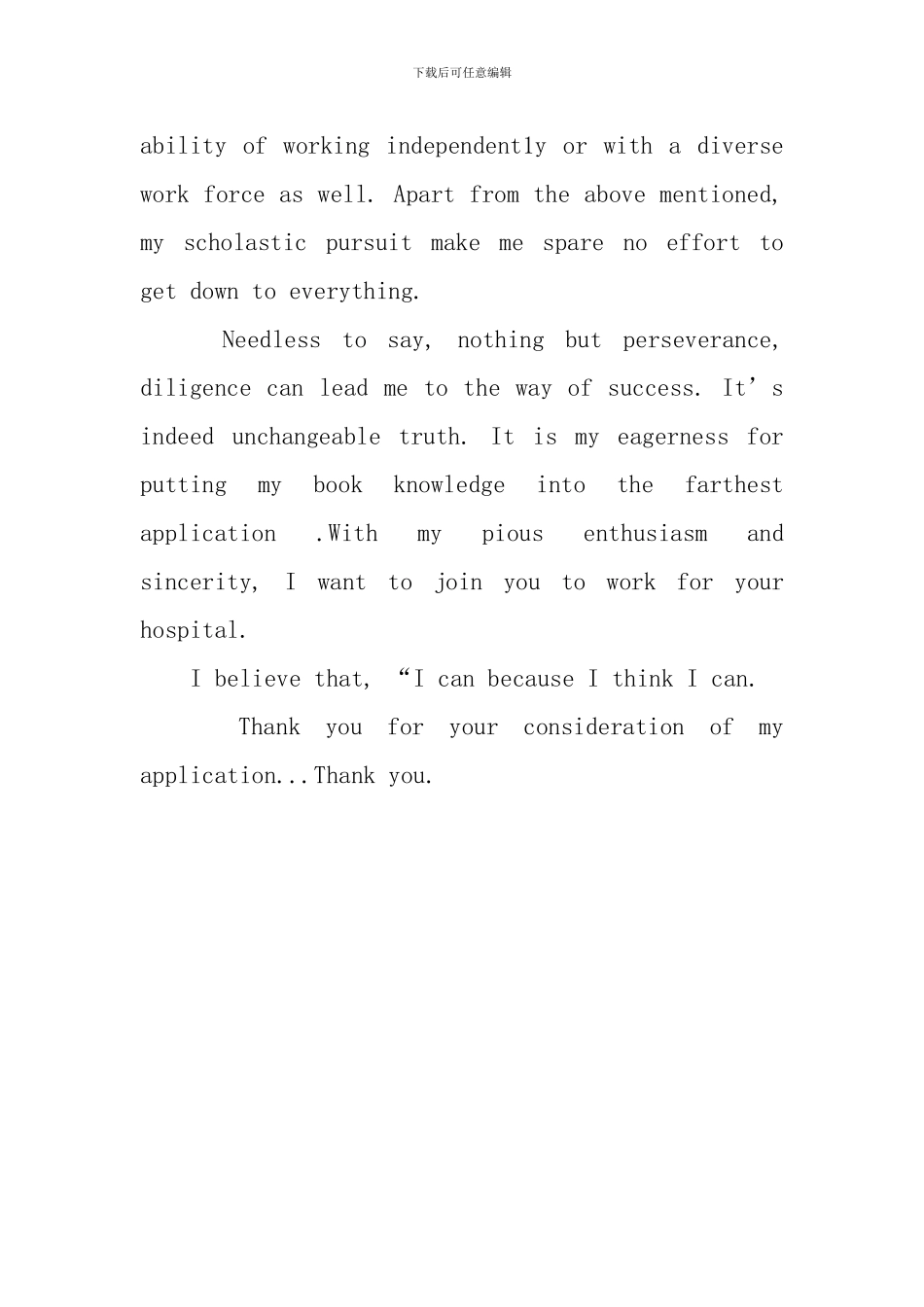 下载后可任意编辑

ability of working independently or with a diverse work force as well. Apart from the above mentioned, my scholastic pursuit make me spare no effort to get down to everything.

Needless to say, nothing but perseverance, diligence can lead me to the way of success. It's indeed unchangeable truth. It is my eagerness for putting my book knowledge into the farthest application .With my pious enthusiasm and sincerity, I want to join you to work for your hospital.

I believe that, "I can because I think I can.

Thank you for your consideration of my application...Thank you.